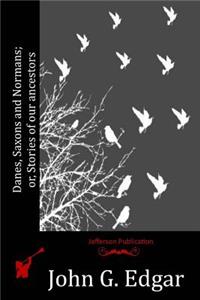 Danes, Saxons and Normans; or, Stories of our ancestors

Jefferson Publication

John G. Edgar